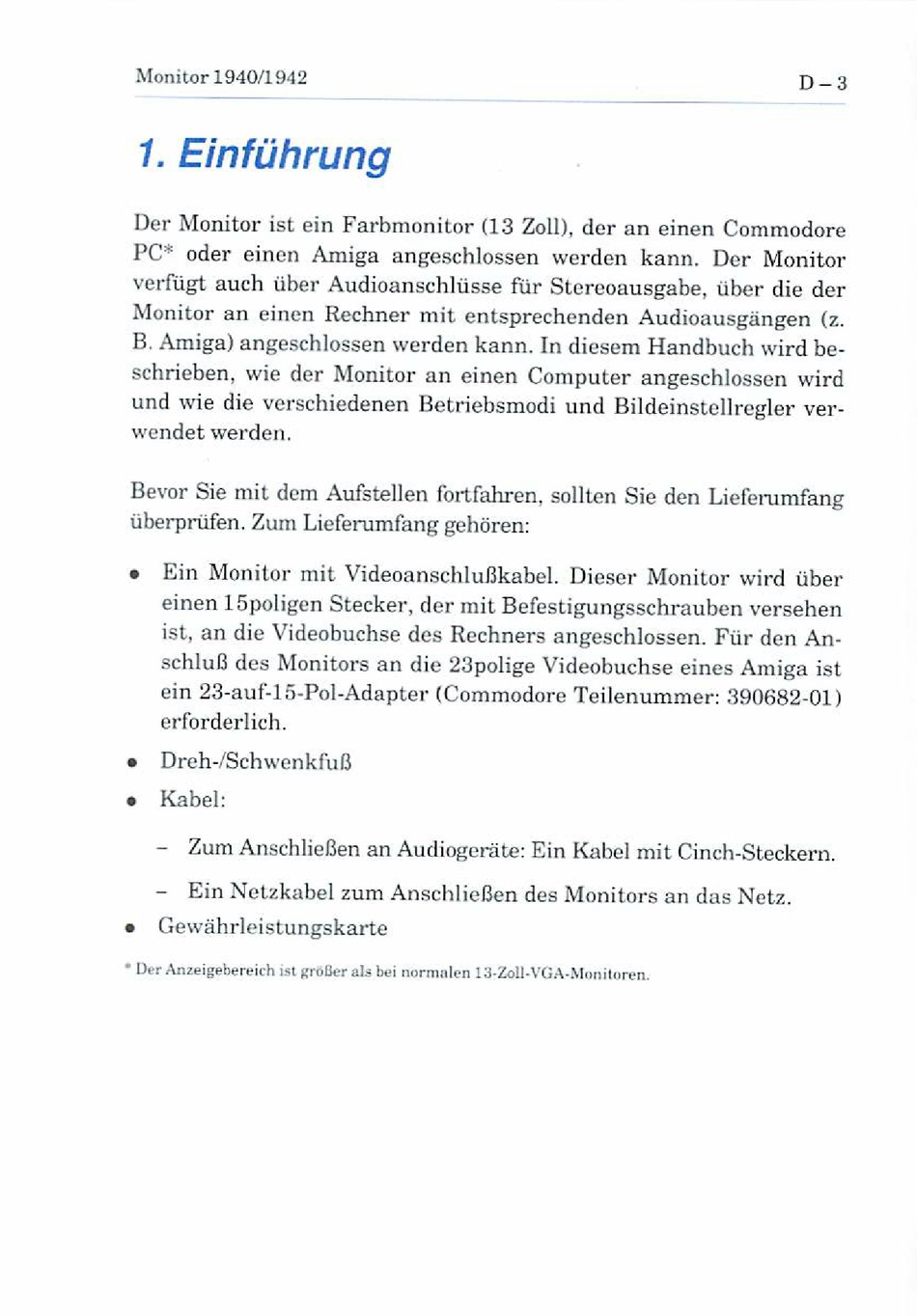 Monitor 1940/1942

D – 3

1. Einführung

Der Monitor ist ein Farbmonitor (13 Zoll), der an einen Commodore PC* oder einen Amiga angeschlossen werden kann. Der Monitor verfügt auch über Audioanschlüsse für Stereoausgabe, über die der Monitor an einen Rechner mit entsprechenden Audioausgängen (z. B. Amiga) angeschlossen werden kann. In diesem Handbuch wird beschrieben, wie der Monitor an einen Computer angeschlossen wird und wie die verschiedenen Betriebsmodi und Bildeinstellregler verwendet werden.

Bevor Sie mit dem Aufstellen fortfahren, sollten Sie den Lieferumfang überprüfen. Zum Lieferumfang gehören:

• Ein Monitor mit Videoanschlußkabel. Dieser Monitor wird über einen 15poligen Stecker, der mit Befestigungsschrauben versehen ist, an die Videobuchse des Rechners angeschlossen. Für den Anschluß des Monitors an die 23polige Videobuchse eines Amiga ist ein 23-auf-15-Pol-Adapter (Commodore Teilenummer: 390682-01) erforderlich.

• Dreh-/Schwenkfuß

• Kabel:

– Zum Anschließen an Audiogeräte: Ein Kabel mit Cinch-Steckern.

– Ein Netzkabel zum Anschließen des Monitors an das Netz.

• Gewährleistungskarte

* Der Anzeigebereich ist größer als bei normalen 13-Zoll-VGA-Monitoren.